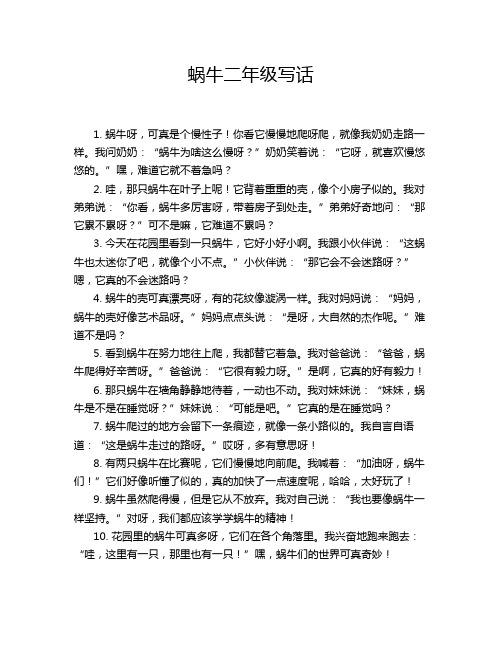 蜗牛二年级写话

1. 蜗牛呀，可真是个慢性子！你看它慢慢地爬呀爬，就像我奶奶走路一样。我问奶奶：“蜗牛为啥这么慢呀？”奶奶笑着说：“它呀，就喜欢慢悠悠的。”嘿，难道它就不着急吗？

2. 哇，那只蜗牛在叶子上呢！它背着重重的壳，像个小房子似的。我对弟弟说：“你看，蜗牛多厉害呀，带着房子到处走。”弟弟好奇地问：“那它累不累呀？”可不是嘛，它难道不累吗？

3. 今天在花园里看到一只蜗牛，它好小好小啊。我跟小伙伴说：“这蜗牛也太迷你了吧，就像个小不点。”小伙伴说：“那它会不会迷路呀？”嗯，它真的不会迷路吗？

4. 蜗牛的壳可真漂亮呀，有的花纹像漩涡一样。我对妈妈说：“妈妈，蜗牛的壳好像艺术品呀。”妈妈点点头说：“是呀，大自然的杰作呢。”难道不是吗？

5. 看到蜗牛在努力地往上爬，我都替它着急。我对爸爸说：“爸爸，蜗牛爬得好辛苦呀。”爸爸说：“它很有毅力呀。”是啊，它真的好有毅力！

6. 那只蜗牛在墙角静静地待着，一动也不动。我对妹妹说：“妹妹，蜗牛是不是在睡觉呀？”妹妹说：“可能是吧。”它真的是在睡觉吗？

7. 蜗牛爬过的地方会留下一条痕迹，就像一条小路似的。我自言自语道：“这是蜗牛走过的路呀。”哎呀，多有意思呀！

8. 有两只蜗牛在比赛呢，它们慢慢地向前爬。我喊着：“加油呀，蜗牛们！”它们好像听懂了似的，真的加快了一点速度呢，哈哈，太好玩了！

9. 蜗牛虽然爬得慢，但是它从不放弃。我对自己说：“我也要像蜗牛一样坚持。”对呀，我们都应该学学蜗牛的精神！

10. 花园里的蜗牛可真多呀，它们在各个角落里。我兴奋地跑来跑去：“哇，这里有一只，那里也有一只！”嘿，蜗牛们的世界可真奇妙！